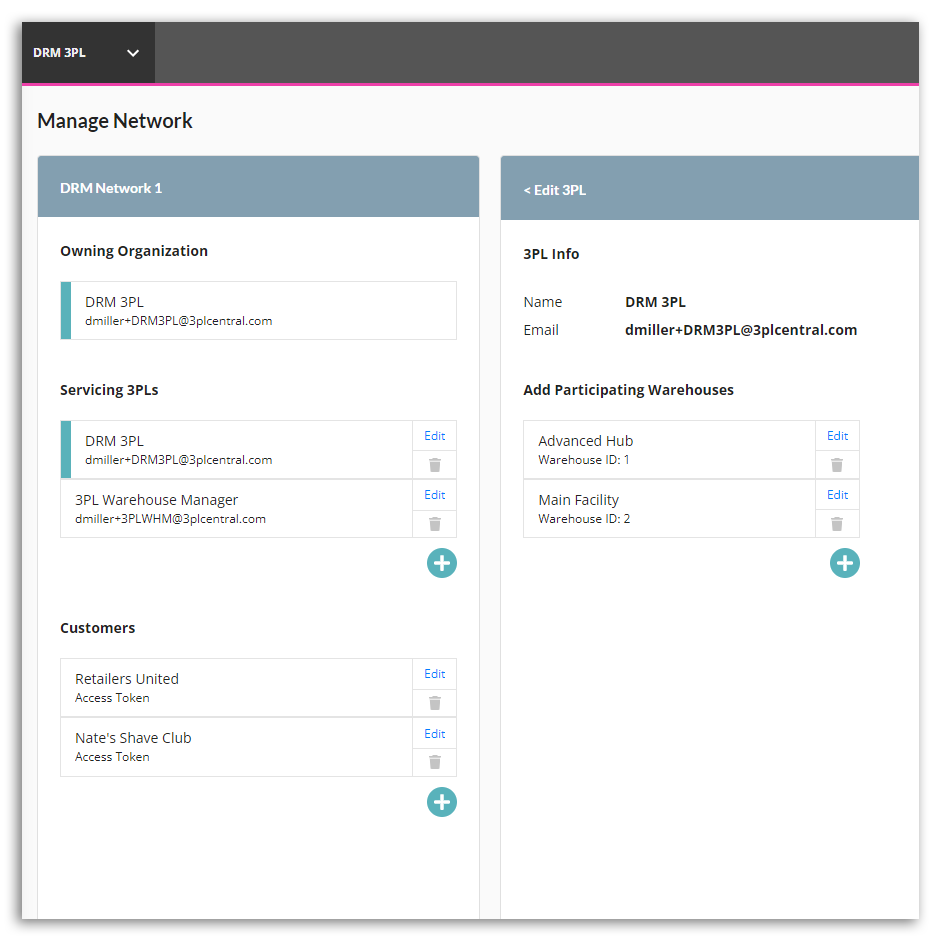 DRM 3PL

Manage Network

DRM Network 1

Owning Organization

DRM 3PL
dmiller+DRM3PL@3plcentral.com

Servicing 3PLs

DRM 3PL
dmiller+DRM3PL@3plcentral.com
Edit

3PL Warehouse Manager
dmiller+3PLWHM@3plcentral.com
Edit

Customers

Retailers United
Access Token
Edit

Nate's Shave Club
Access Token
Edit

< Edit 3PL

3PL Info

Name DRM 3PL
Email dmiller+DRM3PL@3plcentral.com

Add Participating Warehouses

Advanced Hub
Warehouse ID: 1
Edit

Main Facility
Warehouse ID: 2
Edit